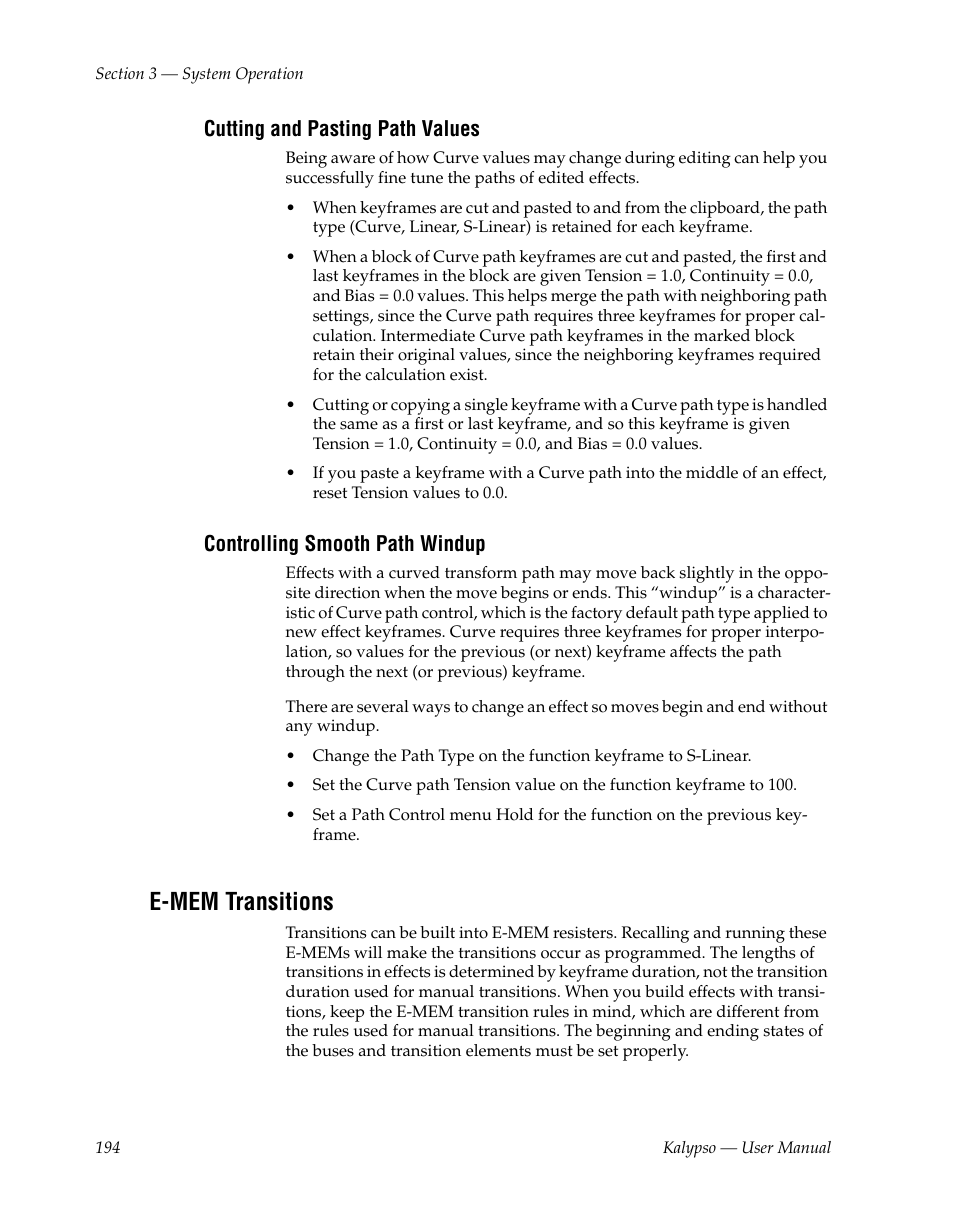 Section 3 — System Operation

Cutting and Pasting Path Values

Being aware of how Curve values may change during editing can help you successfully fine tune the paths of edited effects.

• When keyframes are cut and pasted to and from the clipboard, the path type (Curve, Linear, S-Linear) is retained for each keyframe.

• When a block of Curve path keyframes are cut and pasted, the first and last keyframes in the block are given Tension = 1.0, Continuity = 0.0, and Bias = 0.0 values. This helps merge the path with neighboring path settings, since the Curve path requires three keyframes for proper calculation. Intermediate Curve path keyframes in the marked block retain their original values, since the neighboring keyframes required for the calculation exist.

• Cutting or copying a single keyframe with a Curve path type is handled the same as a first or last keyframe, and so this keyframe is given Tension = 1.0, Continuity = 0.0, and Bias = 0.0 values.

• If you paste a keyframe with a Curve path into the middle of an effect, reset Tension values to 0.0.

Controlling Smooth Path Windup

Effects with a curved transform path may move back slightly in the opposite direction when the move begins or ends. This “windup” is a characteristic of Curve path control, which is the factory default path type applied to new effect keyframes. Curve requires three keyframes for proper interpolation, so values for the previous (or next) keyframe affects the path through the next (or previous) keyframe.

There are several ways to change an effect so moves begin and end without any windup.

• Change the Path Type on the function keyframe to S-Linear.

• Set the Curve path Tension value on the function keyframe to 100.

• Set a Path Control menu Hold for the function on the previous keyframe.

E-MEM Transitions

Transitions can be built into E-MEM resisters. Recalling and running these E-MEMs will make the transitions occur as programmed. The lengths of transitions in effects is determined by keyframe duration, not the transition duration used for manual transitions. When you build effects with transitions, keep the E-MEM transition rules in mind, which are different from the rules used for manual transitions. The beginning and ending states of the buses and transition elements must be set properly.

194

Kalypso — User Manual